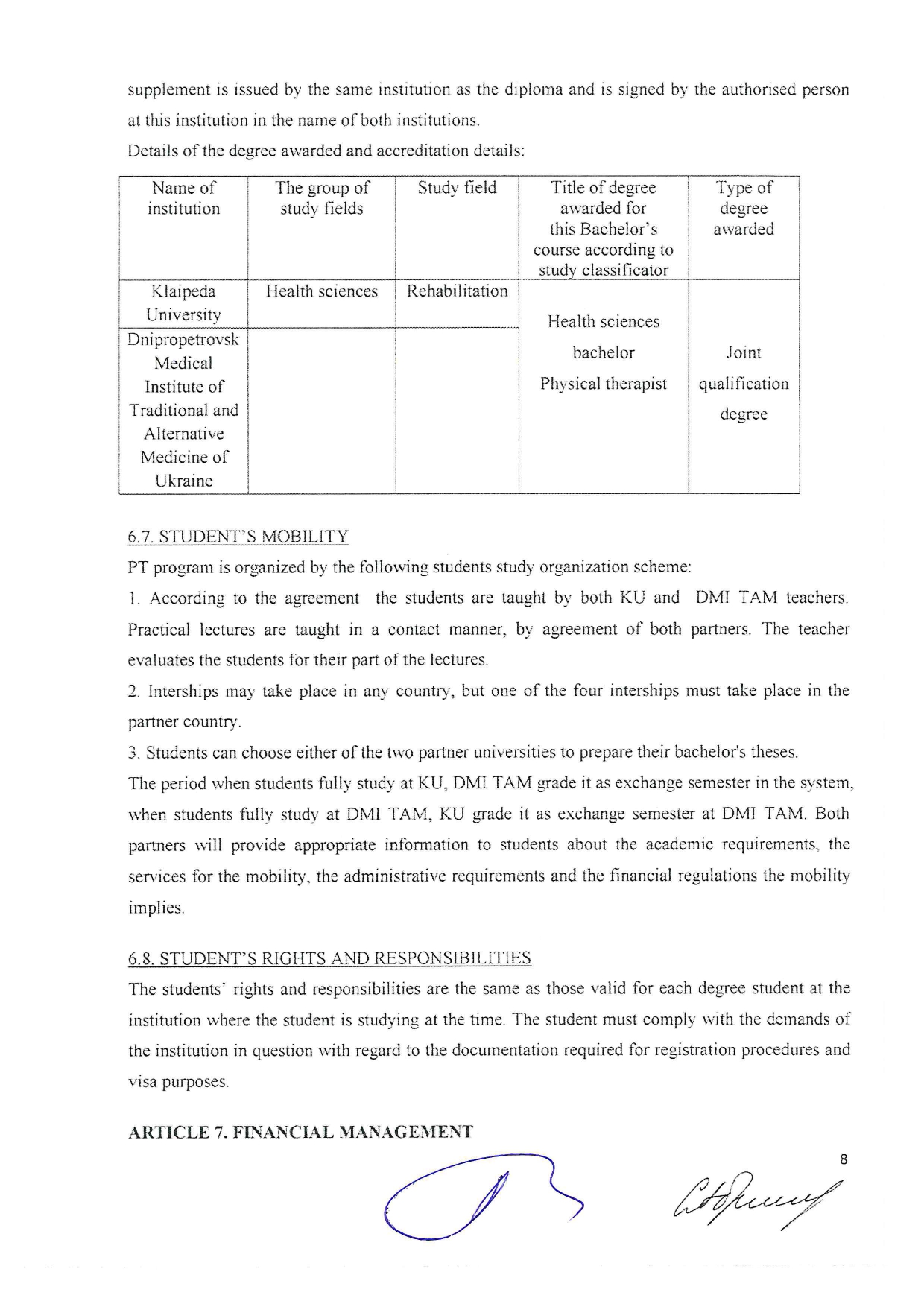 supplement is issued by the same institution as the diploma and is signed by the authorised person at this institution in the name of both institutions.

Details of the degree awarded and accreditation details:

| Name of institution | The group of study fields | Study field | Title of degree awarded for this Bachelor's course according to study classificator | Type of degree awarded |
|---|---|---|---|---|
| Klaipeda University | Health sciences | Rehabilitation | Health sciences bachelor Physical therapist | Joint qualification degree |
| Dnipropetrovsk Medical Institute of Traditional and Alternative Medicine of Ukraine | | | | |

6.7. STUDENT'S MOBILITY

PT program is organized by the following students study organization scheme:

1. According to the agreement the students are taught by both KU and DMI TAM teachers. Practical lectures are taught in a contact manner, by agreement of both partners. The teacher evaluates the students for their part of the lectures.

2. Interships may take place in any country, but one of the four interships must take place in the partner country.

3. Students can choose either of the two partner universities to prepare their bachelor's theses.

The period when students fully study at KU, DMI TAM grade it as exchange semester in the system, when students fully study at DMI TAM, KU grade it as exchange semester at DMI TAM. Both partners will provide appropriate information to students about the academic requirements, the services for the mobility, the administrative requirements and the financial regulations the mobility implies.

6.8. STUDENT'S RIGHTS AND RESPONSIBILITIES

The students' rights and responsibilities are the same as those valid for each degree student at the institution where the student is studying at the time. The student must comply with the demands of the institution in question with regard to the documentation required for registration procedures and visa purposes.

ARTICLE 7. FINANCIAL MANAGEMENT

8